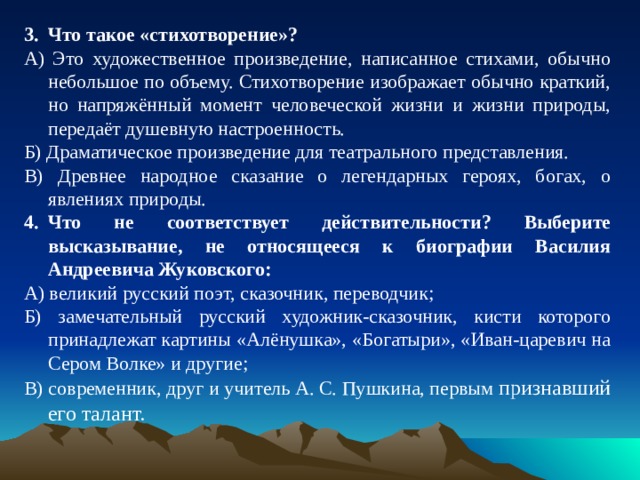 3. Что такое «стихотворение»?

А) Это художественное произведение, написанное стихами, обычно небольшое по объему. Стихотворение изображает обычно краткий, но напряжённый момент человеческой жизни и жизни природы, передаёт душевную настроенность.

Б) Драматическое произведение для театрального представления.

В) Древнее народное сказание о легендарных героях, богах, о явлениях природы.

4. Что не соответствует действительности? Выберите высказывание, не относящееся к биографии Василия Андреевича Жуковского:

А) великий русский поэт, сказочник, переводчик;

Б) замечательный русский художник-сказочник, кисти которого принадлежат картины «Алёнушка», «Богатыри», «Иван-царевич на Сером Волке» и другие;

В) современник, друг и учитель А. С. Пушкина, первым признавший его талант.